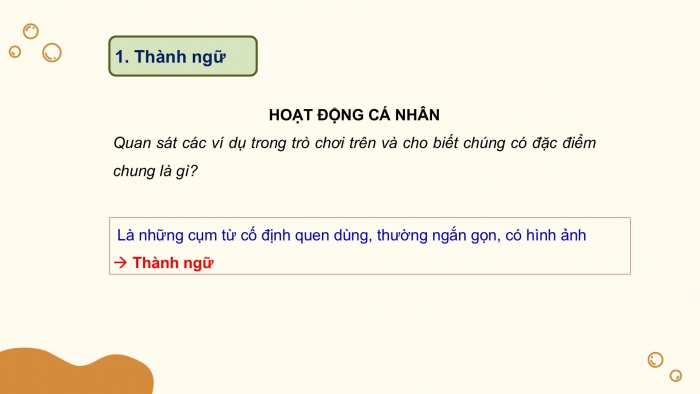 1. Thành ngữ

HOẠT ĐỘNG CÁ NHÂN

Quan sát các ví dụ trong trò chơi trên và cho biết chúng có đặc điểm chung là gì?

Là những cụm từ cố định quen dùng, thường ngắn gọn, có hình ảnh
→ Thành ngữ